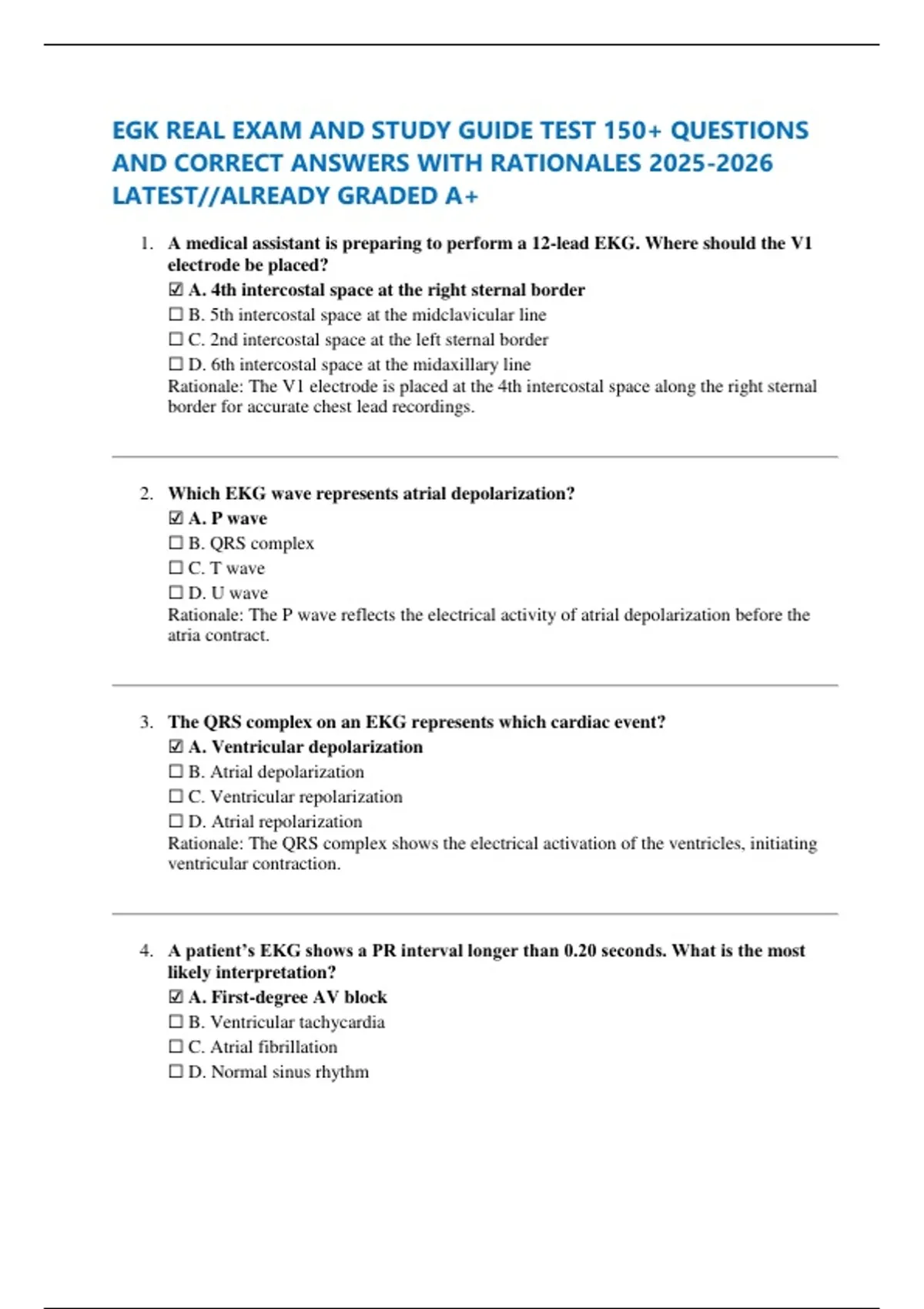 EGK REAL EXAM AND STUDY GUIDE TEST 150+ QUESTIONS AND CORRECT ANSWERS WITH RATIONALES 2025-2026 LATEST//ALREADY GRADED A+

1. A medical assistant is preparing to perform a 12-lead EKG. Where should the V1 electrode be placed?
☑ A. 4th intercostal space at the right sternal border
☐ B. 5th intercostal space at the midclavicular line
☐ C. 2nd intercostal space at the left sternal border
☐ D. 6th intercostal space at the midaxillary line
Rationale: The V1 electrode is placed at the 4th intercostal space along the right sternal border for accurate chest lead recordings.

2. Which EKG wave represents atrial depolarization?
☑ A. P wave
☐ B. QRS complex
☐ C. T wave
☐ D. U wave
Rationale: The P wave reflects the electrical activity of atrial depolarization before the atria contract.

3. The QRS complex on an EKG represents which cardiac event?
☑ A. Ventricular depolarization
☐ B. Atrial depolarization
☐ C. Ventricular repolarization
☐ D. Atrial repolarization
Rationale: The QRS complex shows the electrical activation of the ventricles, initiating ventricular contraction.

4. A patient's EKG shows a PR interval longer than 0.20 seconds. What is the most likely interpretation?
☑ A. First-degree AV block
☐ B. Ventricular tachycardia
☐ C. Atrial fibrillation
☐ D. Normal sinus rhythm